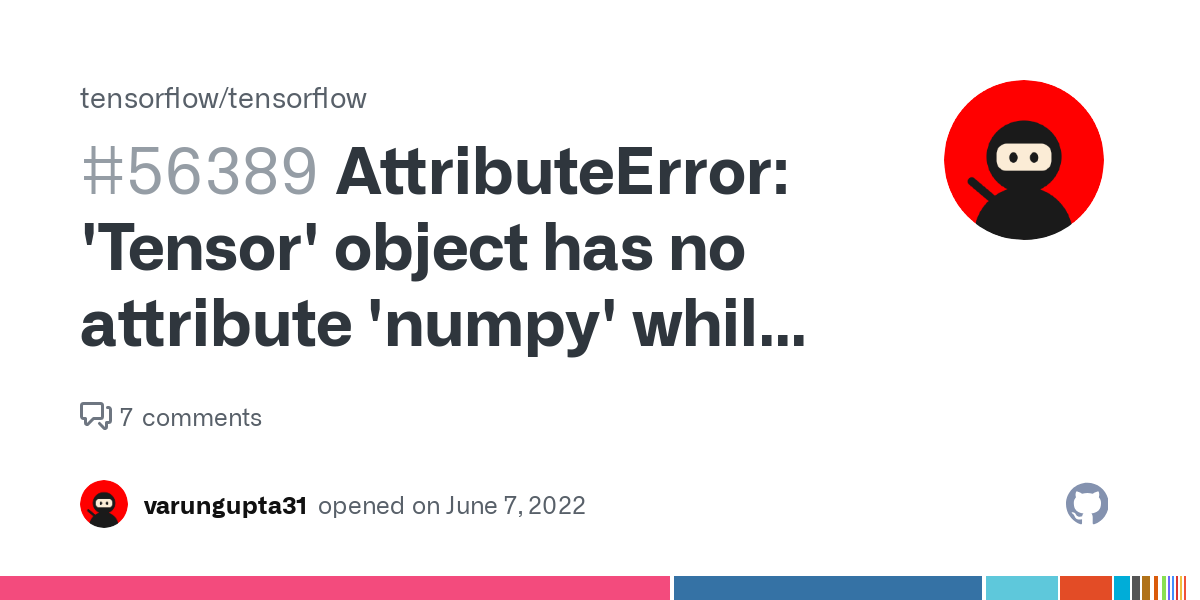 tensorflow/tensorflow

#56389 AttributeError: 'Tensor' object has no attribute 'numpy' whil...

7 comments

varungupta31 opened on June 7, 2022